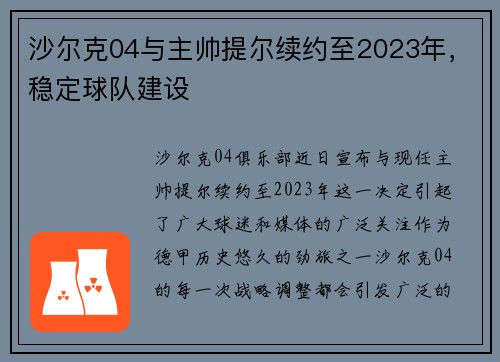 沙尔克04与主帅提尔续约至2023年，稳定球队建设

沙尔克04俱乐部近日宣布与现任主帅提尔续约至2023年这一决定引起了广大球迷和媒体的广泛关注作为德甲历史悠久的劲旅之一沙尔克04的每一次战略调整都会引发广泛的